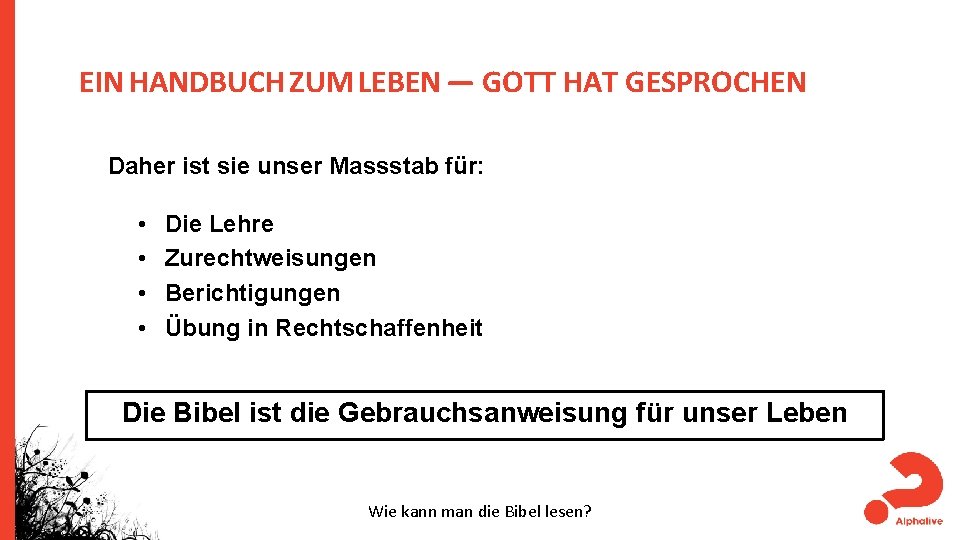 EIN HANDBUCH ZUM LEBEN — GOTT HAT GESPROCHEN

Daher ist sie unser Massstab für:

• Die Lehre
• Zurechtweisungen
• Berichtigungen
• Übung in Rechtschaffenheit

Die Bibel ist die Gebrauchsanweisung für unser Leben

Wie kann man die Bibel lesen?

Alphalive